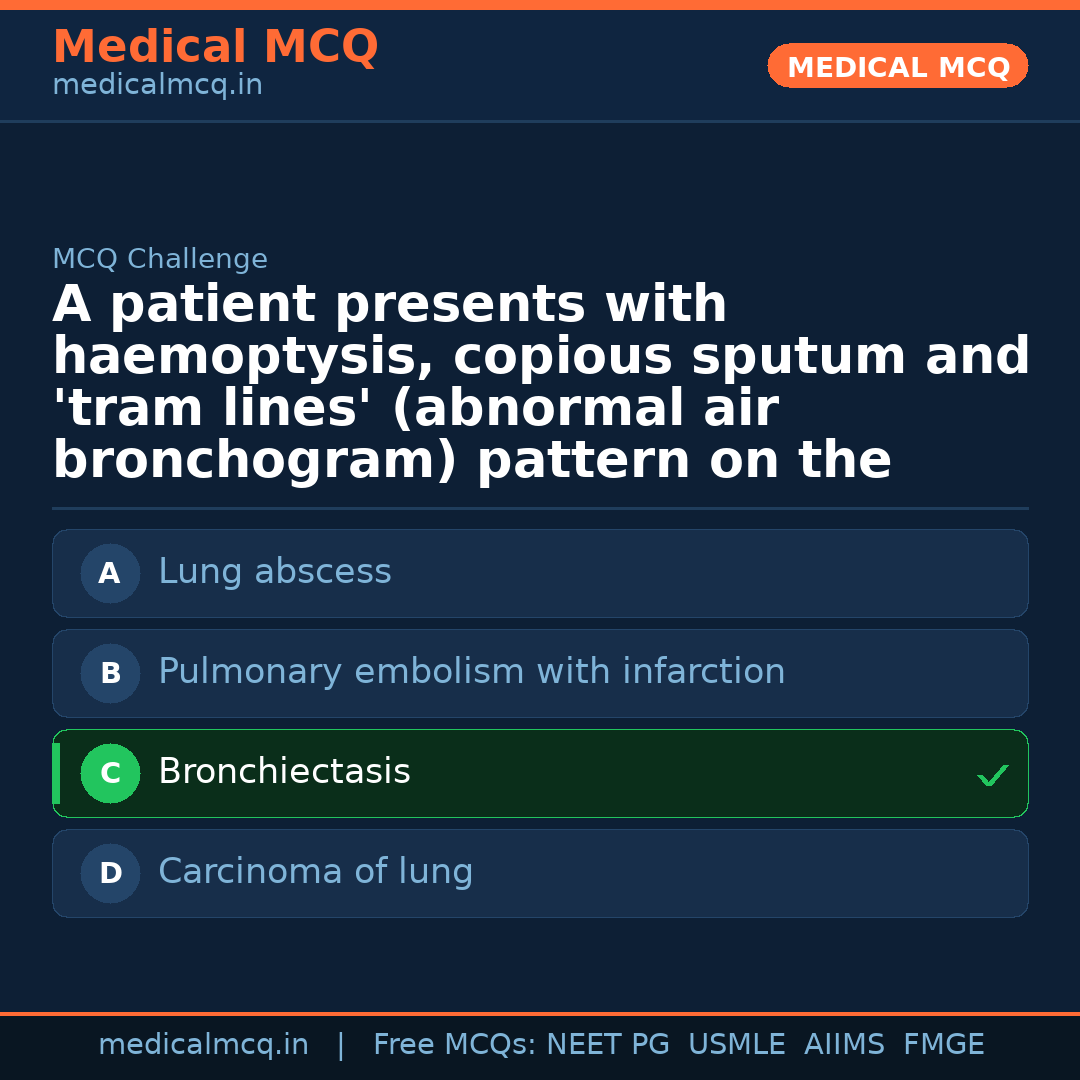 Medical MCQ
medicalmcq.in

MEDICAL MCQ

MCQ Challenge

A patient presents with haemoptysis, copious sputum and 'tram lines' (abnormal air bronchogram) pattern on the

A Lung abscess

B Pulmonary embolism with infarction

C Bronchiectasis ✓

D Carcinoma of lung

medicalmcq.in | Free MCQs: NEET PG USMLE AIIMS FMGE